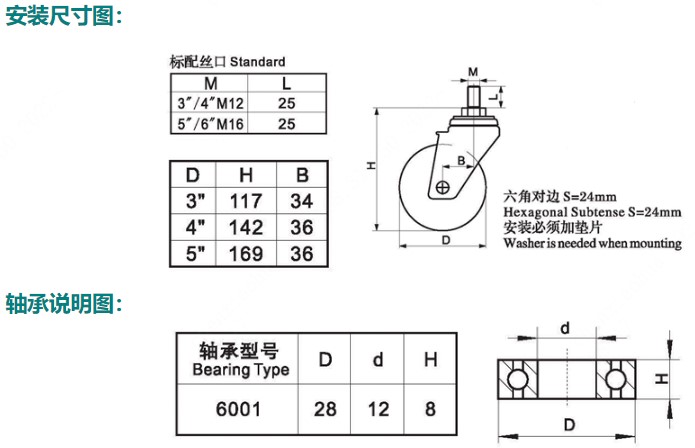 安装尺寸图:

标配丝口 Standard

| M | L |
|---|---|
| 3″/4″M12 | 25 |
| 5″/6″M16 | 25 |

| D | H | B |
|---|---|---|
| 3" | 117 | 34 |
| 4" | 142 | 36 |
| 5" | 169 | 36 |

M
L
H
B
D

六角对边 S=24mm
Hexagonal Subtense S=24mm
安装必须加垫片
Washer is needed when mounting

轴承说明图:

| 轴承型号 Bearing Type | D | d | H |
|---|---|---|---|
| 6001 | 28 | 12 | 8 |

d
H
D